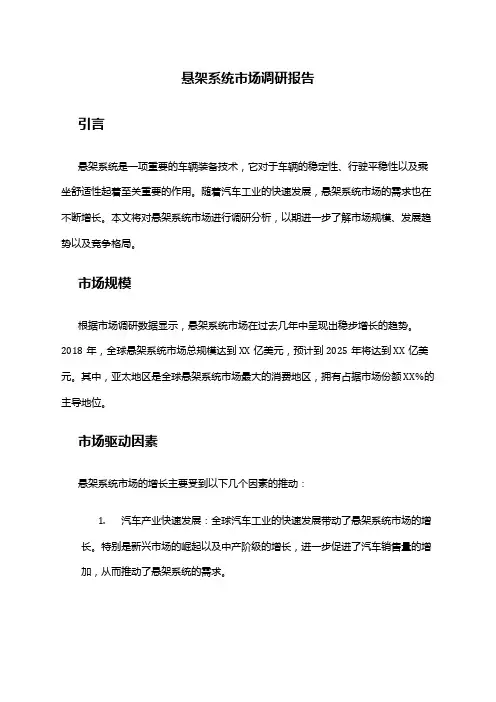 悬架系统市场调研报告

引言

悬架系统是一项重要的车辆装备技术，它对于车辆的稳定性、行驶平稳性以及乘坐舒适性起着至关重要的作用。随着汽车工业的快速发展，悬架系统市场的需求也在不断增长。本文将对悬架系统市场进行调研分析，以期进一步了解市场规模、发展趋势以及竞争格局。

市场规模

根据市场调研数据显示，悬架系统市场在过去几年中呈现出稳步增长的趋势。2018 年，全球悬架系统市场总规模达到 XX 亿美元，预计到 2025 年将达到 XX 亿美元。其中，亚太地区是全球悬架系统市场最大的消费地区，拥有占据市场份额 XX%的主导地位。

市场驱动因素

悬架系统市场的增长主要受到以下几个因素的推动：

1. 汽车产业快速发展：全球汽车工业的快速发展带动了悬架系统市场的增长。特别是新兴市场的崛起以及中产阶级的增长，进一步促进了汽车销售量的增加，从而推动了悬架系统的需求。